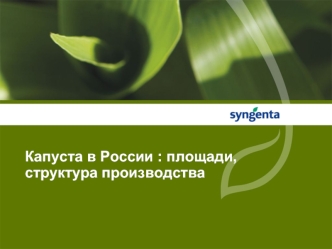 syngenta

Капуста в России : площади, структура производства